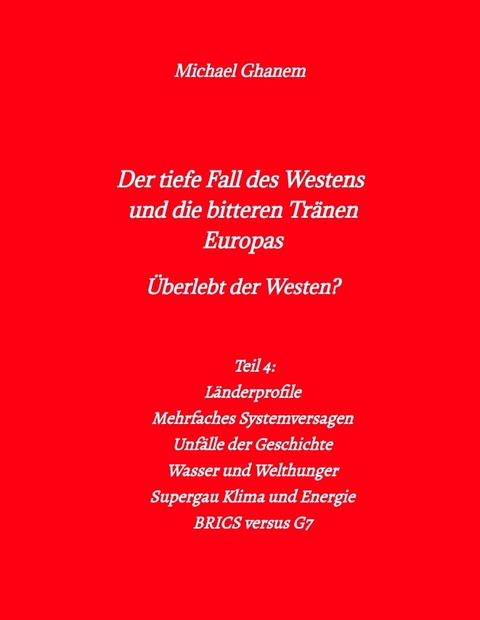 Michael Ghanem

Der tiefe Fall des Westens und die bitteren Tränen Europas

Überlebt der Westen?

Teil 4:
Länderprofile
Mehrfaches Systemversagen
Unfälle der Geschichte
Wasser und Welthunger
Supergau Klima und Energie
BRICS versus G7